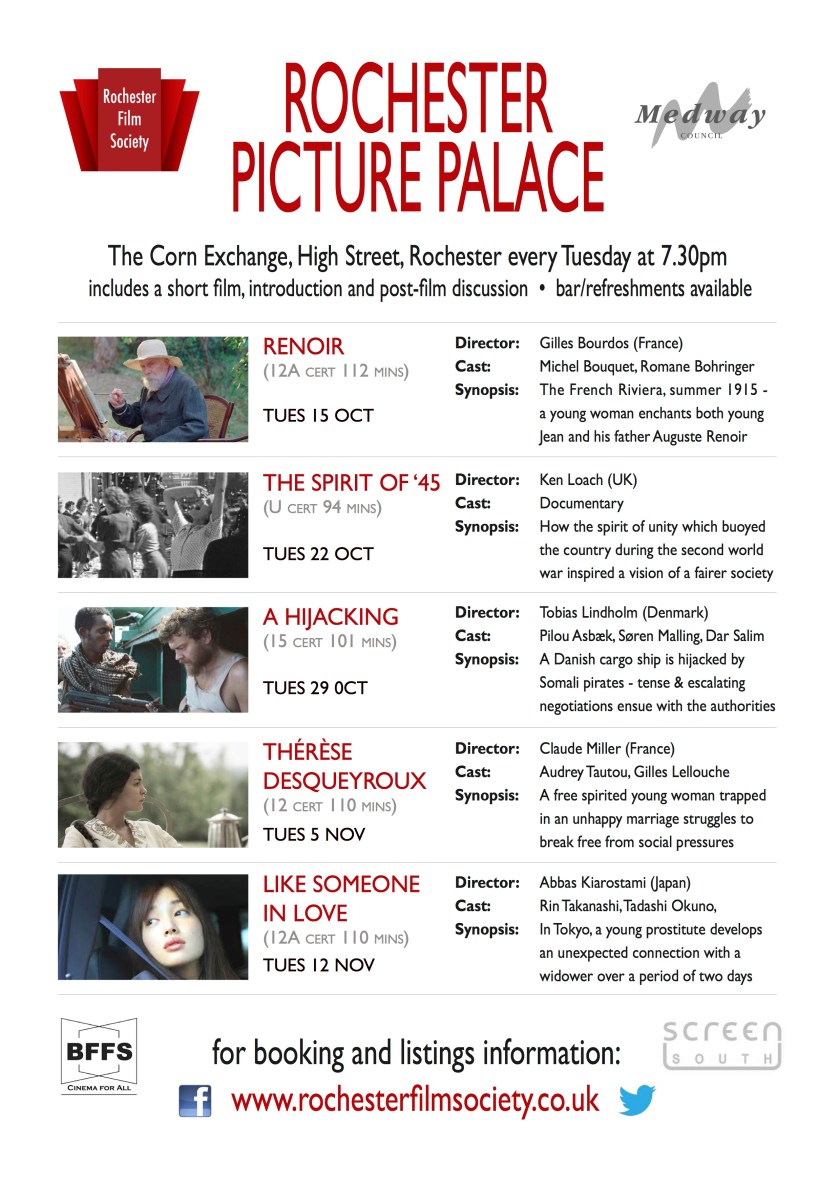 Rochester Film Society

ROCHESTER PICTURE PALACE

Medway COUNCIL

The Corn Exchange, High Street, Rochester every Tuesday at 7.30pm

includes a short film, introduction and post-film discussion • bar/refreshments available

RENOIR
(12A CERT 112 MINS)
TUES 15 OCT

Director: Gilles Bourdos (France)
Cast: Michel Bouquet, Romane Bohringer
Synopsis: The French Riviera, summer 1915 - a young woman enchants both young Jean and his father Auguste Renoir

THE SPIRIT OF '45
(U CERT 94 MINS)
TUES 22 OCT

Director: Ken Loach (UK)
Cast: Documentary
Synopsis: How the spirit of unity which buoyed the country during the second world war inspired a vision of a fairer society

A HIJACKING
(15 CERT 101 MINS)
TUES 29 0CT

Director: Tobias Lindholm (Denmark)
Cast: Pilou Asbæk, Søren Malling, Dar Salim
Synopsis: A Danish cargo ship is hijacked by Somali pirates - tense & escalating negotiations ensue with the authorities

THÉRÈSE DESQUEYROUX
(12 CERT 110 MINS)
TUES 5 NOV

Director: Claude Miller (France)
Cast: Audrey Tautou, Gilles Lellouche
Synopsis: A free spirited young woman trapped in an unhappy marriage struggles to break free from social pressures

LIKE SOMEONE IN LOVE
(12A CERT 110 MINS)
TUES 12 NOV

Director: Abbas Kiarostami (Japan)
Cast: Rin Takanashi, Tadashi Okuno,
Synopsis: In Tokyo, a young prostitute develops an unexpected connection with a widower over a period of two days

BFFS
CINEMA FOR ALL

for booking and listings information:

www.rochesterfilmsociety.co.uk

SCREEN SOUTH